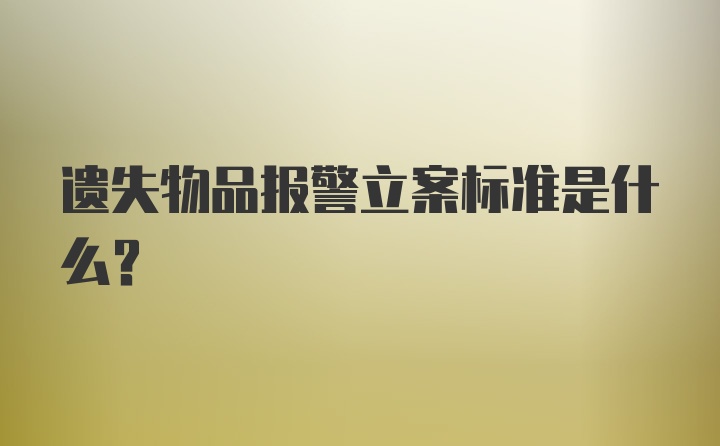 遗失物品报警立案标准是什么?